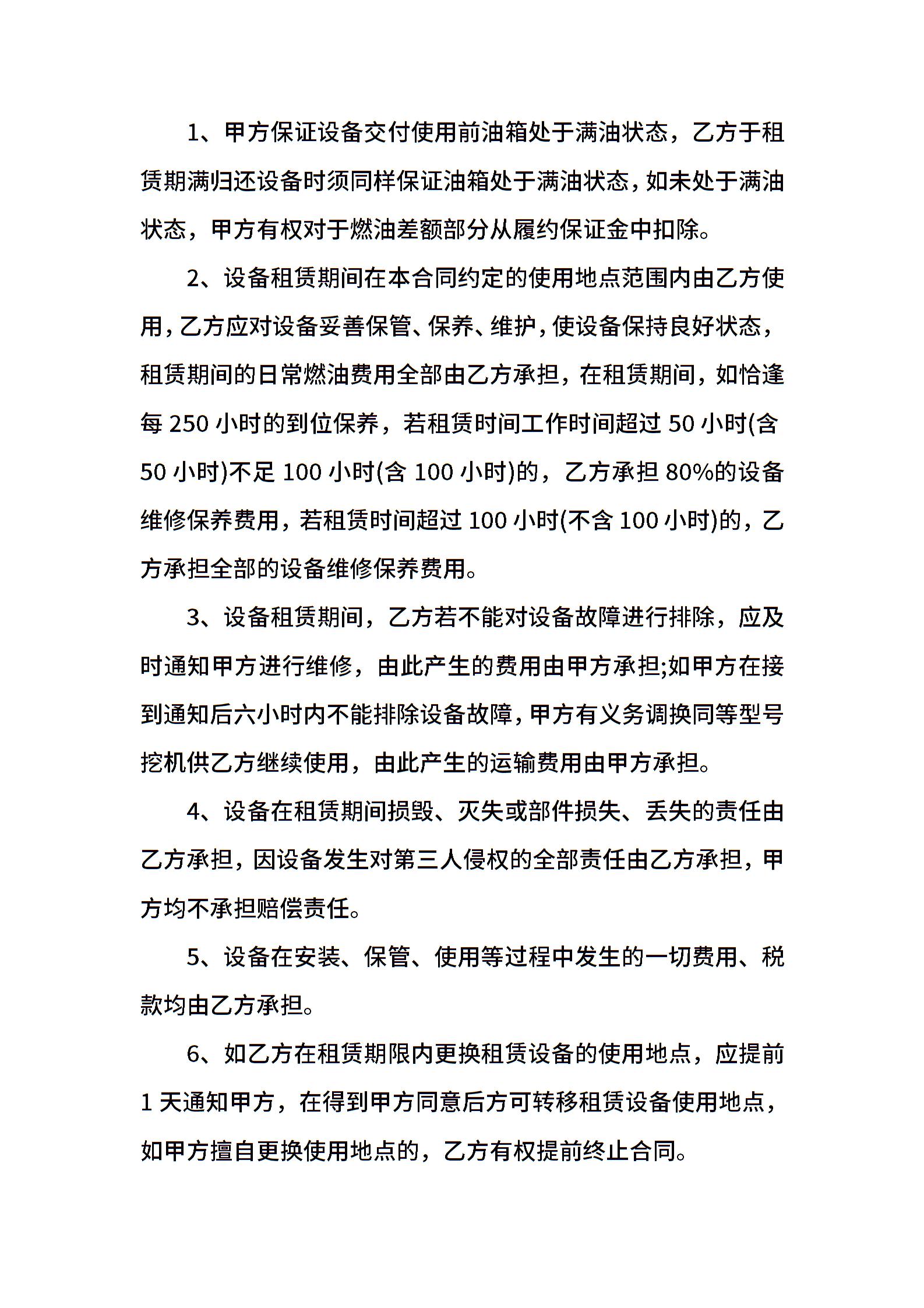 1、甲方保证设备交付使用前油箱处于满油状态，乙方于租赁期满归还设备时须同样保证油箱处于满油状态，如未处于满油状态，甲方有权对于燃油差额部分从履约保证金中扣除。

2、设备租赁期间在本合同约定的使用地点范围内由乙方使用，乙方应对设备妥善保管、保养、维护，使设备保持良好状态，租赁期间的日常燃油费用全部由乙方承担，在租赁期间，如恰逢每 250 小时的到位保养，若租赁时间工作时间超过 50 小时(含 50 小时)不足 100 小时(含 100 小时)的，乙方承担 80%的设备维修保养费用，若租赁时间超过 100 小时(不含 100 小时)的，乙方承担全部的设备维修保养费用。

3、设备租赁期间，乙方若不能对设备故障进行排除，应及时通知甲方进行维修，由此产生的费用由甲方承担;如甲方在接到通知后六小时内不能排除设备故障，甲方有义务调换同等型号挖机供乙方继续使用，由此产生的运输费用由甲方承担。

4、设备在租赁期间损毁、灭失或部件损失、丢失的责任由乙方承担，因设备发生对第三人侵权的全部责任由乙方承担，甲方均不承担赔偿责任。

5、设备在安装、保管、使用等过程中发生的一切费用、税款均由乙方承担。

6、如乙方在租赁期限内更换租赁设备的使用地点，应提前 1 天通知甲方，在得到甲方同意后方可转移租赁设备使用地点，如甲方擅自更换使用地点的，乙方有权提前终止合同。